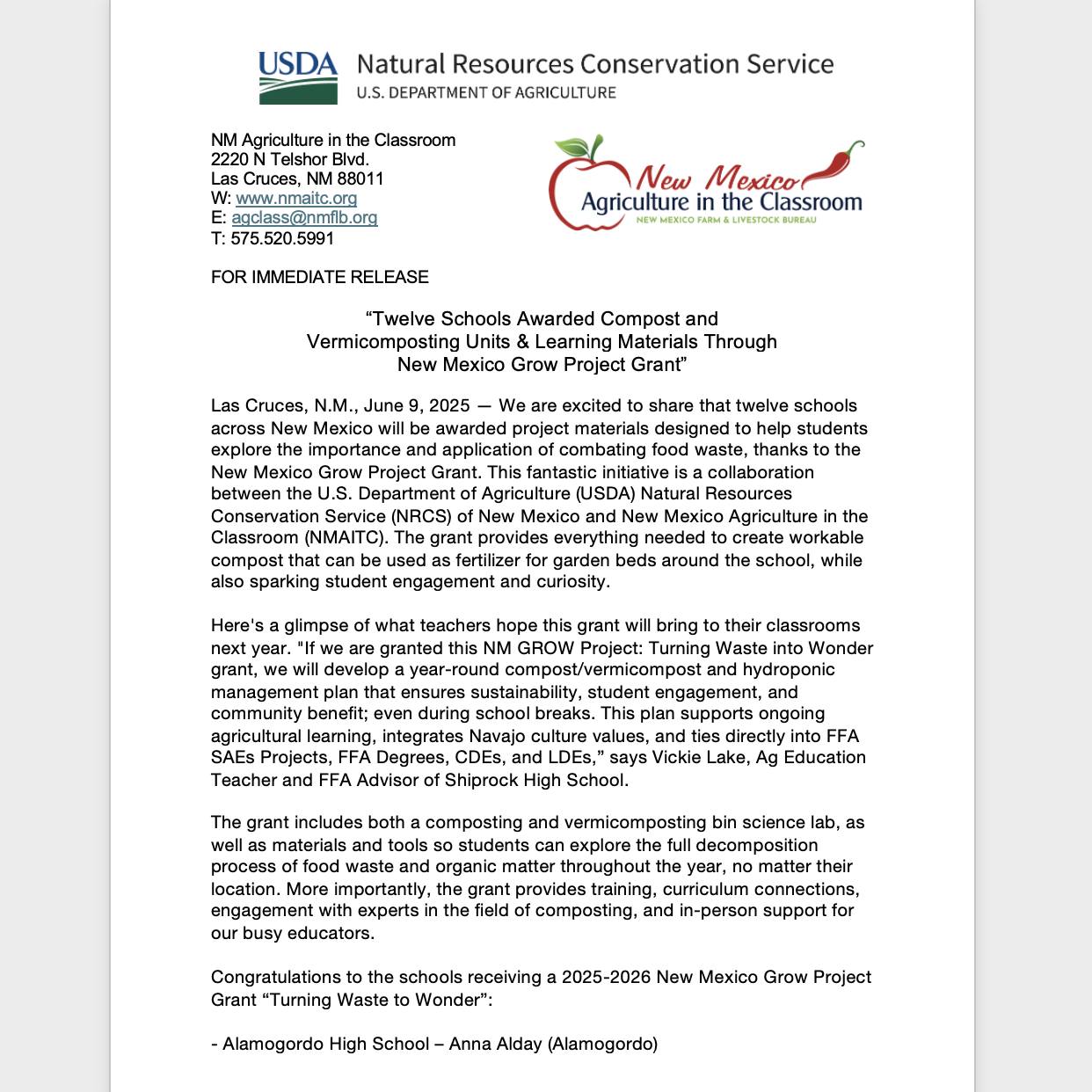 USDA Natural Resources Conservation Service
U.S. DEPARTMENT OF AGRICULTURE

NM Agriculture in the Classroom
2220 N Telshor Blvd.
Las Cruces, NM 88011
W: www.nmaitc.org
E: agclass@nmflb.org
T: 575.520.5991

New Mexico
Agriculture in the Classroom
NEW MEXICO FARM & LIVESTOCK BUREAU

FOR IMMEDIATE RELEASE

“Twelve Schools Awarded Compost and Vermicomposting Units & Learning Materials Through New Mexico Grow Project Grant”

Las Cruces, N.M., June 9, 2025 — We are excited to share that twelve schools across New Mexico will be awarded project materials designed to help students explore the importance and application of combating food waste, thanks to the New Mexico Grow Project Grant. This fantastic initiative is a collaboration between the U.S. Department of Agriculture (USDA) Natural Resources Conservation Service (NRCS) of New Mexico and New Mexico Agriculture in the Classroom (NMAITC). The grant provides everything needed to create workable compost that can be used as fertilizer for garden beds around the school, while also sparking student engagement and curiosity.

Here's a glimpse of what teachers hope this grant will bring to their classrooms next year. "If we are granted this NM GROW Project: Turning Waste into Wonder grant, we will develop a year-round compost/vermicompost and hydroponic management plan that ensures sustainability, student engagement, and community benefit; even during school breaks. This plan supports ongoing agricultural learning, integrates Navajo culture values, and ties directly into FFA SAEs Projects, FFA Degrees, CDEs, and LDEs,” says Vickie Lake, Ag Education Teacher and FFA Advisor of Shiprock High School.

The grant includes both a composting and vermicomposting bin science lab, as well as materials and tools so students can explore the full decomposition process of food waste and organic matter throughout the year, no matter their location. More importantly, the grant provides training, curriculum connections, engagement with experts in the field of composting, and in-person support for our busy educators.

Congratulations to the schools receiving a 2025-2026 New Mexico Grow Project Grant “Turning Waste to Wonder”:

- Alamogordo High School – Anna Alday (Alamogordo)